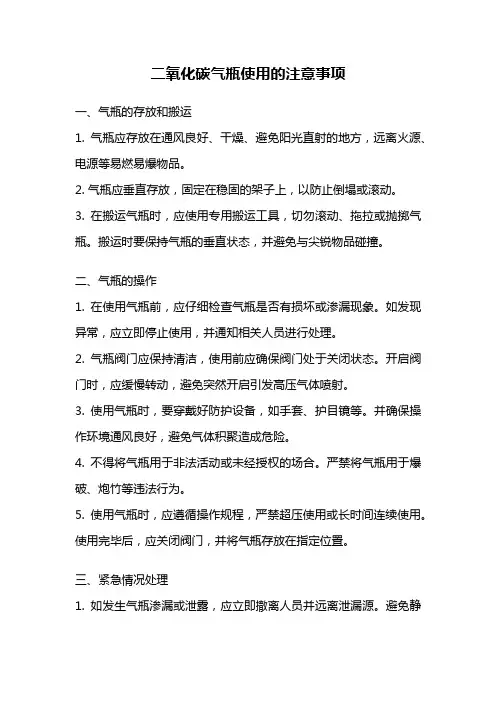 二氧化碳气瓶使用的注意事项

一、气瓶的存放和搬运

1. 气瓶应存放在通风良好、干燥、避免阳光直射的地方，远离火源、电源等易燃易爆物品。

2. 气瓶应垂直存放，固定在稳固的架子上，以防止倒塌或滚动。

3. 在搬运气瓶时，应使用专用搬运工具，切勿滚动、拖拉或抛掷气瓶。搬运时要保持气瓶的垂直状态，并避免与尖锐物品碰撞。

二、气瓶的操作

1. 在使用气瓶前，应仔细检查气瓶是否有损坏或渗漏现象。如发现异常，应立即停止使用，并通知相关人员进行处理。

2. 气瓶阀门应保持清洁，使用前应确保阀门处于关闭状态。开启阀门时，应缓慢转动，避免突然开启引发高压气体喷射。

3. 使用气瓶时，要穿戴好防护设备，如手套、护目镜等。并确保操作环境通风良好，避免气体积聚造成危险。

4. 不得将气瓶用于非法活动或未经授权的场合。严禁将气瓶用于爆破、炮竹等违法行为。

5. 使用气瓶时，应遵循操作规程，严禁超压使用或长时间连续使用。使用完毕后，应关闭阀门，并将气瓶存放在指定位置。

三、紧急情况处理

1. 如发生气瓶渗漏或泄露，应立即撤离人员并远离泄漏源。避免静